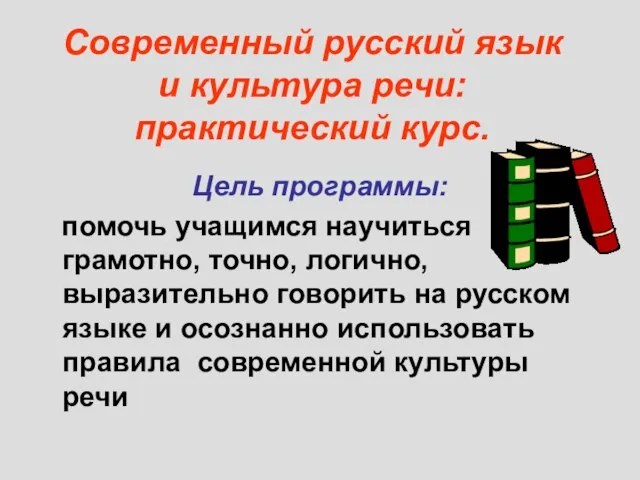 Современный русский язык и культура речи: практический курс.

Цель программы:

помочь учащимся научиться грамотно, точно, логично, выразительно говорить на русском языке и осознанно использовать правила современной культуры речи